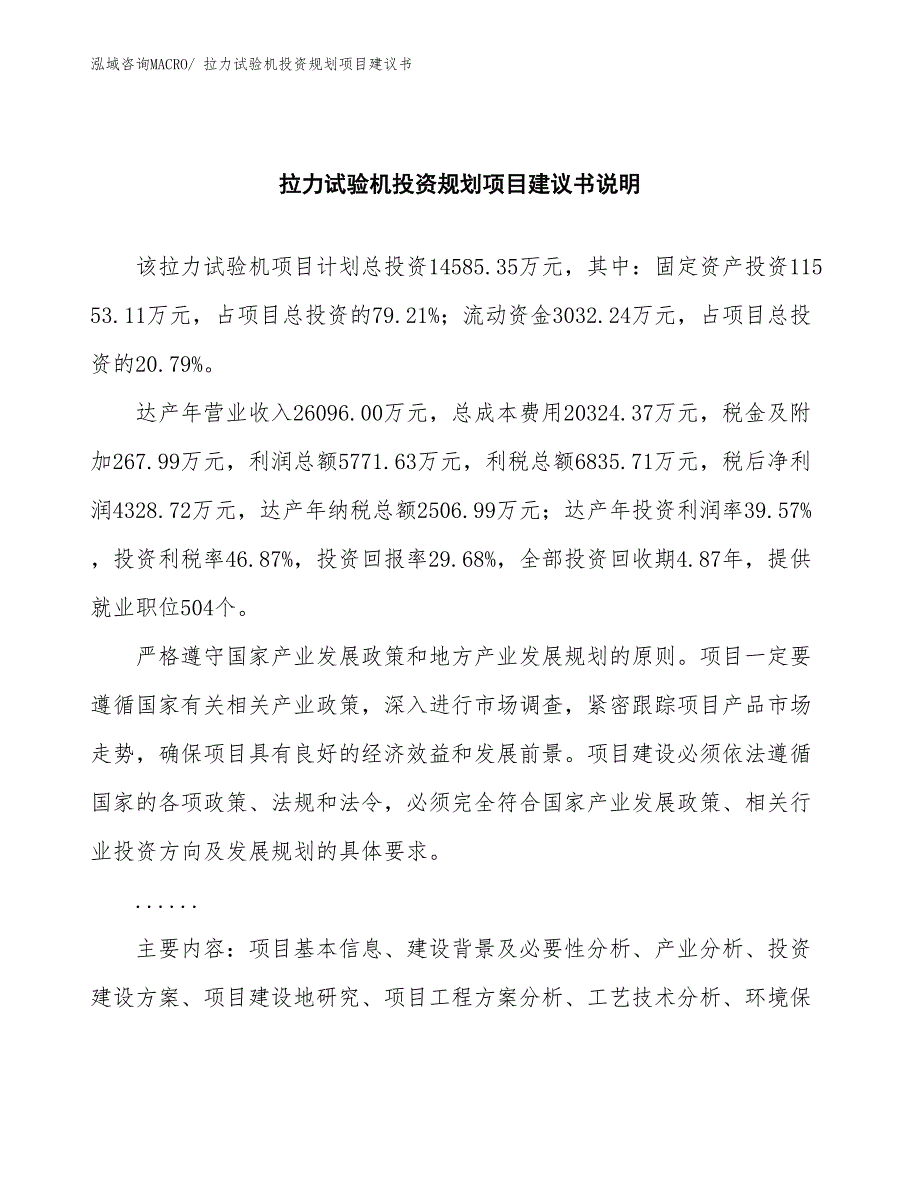 泓域咨询MACRO/ 拉力试验机投资规划项目建议书

拉力试验机投资规划项目建议书说明

该拉力试验机项目计划总投资14585.35万元，其中：固定资产投资11553.11万元，占项目总投资的79.21%；流动资金3032.24万元，占项目总投资的20.79%。

达产年营业收入26096.00万元，总成本费用20324.37万元，税金及附加267.99万元，利润总额5771.63万元，利税总额6835.71万元，税后净利润4328.72万元，达产年纳税总额2506.99万元；达产年投资利润率39.57%，投资利税率46.87%，投资回报率29.68%，全部投资回收期4.87年，提供就业职位504个。

严格遵守国家产业发展政策和地方产业发展规划的原则。项目一定要遵循国家有关相关产业政策，深入进行市场调查，紧密跟踪项目产品市场走势，确保项目具有良好的经济效益和发展前景。项目建设必须依法遵循国家的各项政策、法规和法令，必须完全符合国家产业发展政策、相关行业投资方向及发展规划的具体要求。

......

主要内容：项目基本信息、建设背景及必要性分析、产业分析、投资建设方案、项目建设地研究、项目工程方案分析、工艺技术分析、环境保